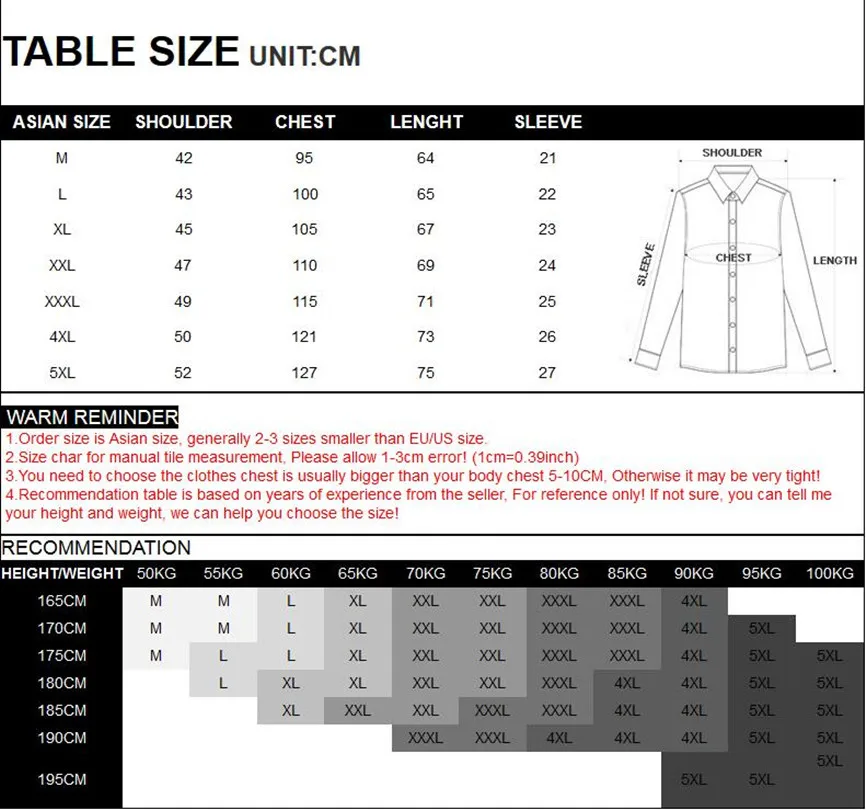 TABLE SIZE UNIT:CM

| ASIAN SIZE | SHOULDER | CHEST | LENGHT | SLEEVE |
|---|---|---|---|---|
| M | 42 | 95 | 64 | 21 |
| L | 43 | 100 | 65 | 22 |
| XL | 45 | 105 | 67 | 23 |
| XXL | 47 | 110 | 69 | 24 |
| XXXL | 49 | 115 | 71 | 25 |
| 4XL | 50 | 121 | 73 | 26 |
| 5XL | 52 | 127 | 75 | 27 |

SHOULDER
SLEEVE
CHEST
LENGTH

WARM REMINDER
1.Order size is Asian size, generally 2-3 sizes smaller than EU/US size.
2.Size char for manual tile measurement, Please allow 1-3cm error! (1cm=0.39inch)
3.You need to choose the clothes chest is usually bigger than your body chest 5-10CM, Otherwise it may be very tight!
4.Recommendation table is based on years of experience from the seller, For reference only! If not sure, you can tell me your height and weight, we can help you choose the size!

RECOMMENDATION

| HEIGHT/WEIGHT | 50KG | 55KG | 60KG | 65KG | 70KG | 75KG | 80KG | 85KG | 90KG | 95KG | 100KG |
|---|---|---|---|---|---|---|---|---|---|---|---|
| 165CM | M | M | L | XL | XXL | XXL | XXXL | XXXL | 4XL | | |
| 170CM | M | M | L | XL | XXL | XXL | XXXL | XXXL | 4XL | 5XL | |
| 175CM | M | L | L | XL | XXL | XXL | XXXL | XXXL | 4XL | 5XL | 5XL |
| 180CM | | L | XL | XL | XXL | XXL | XXXL | 4XL | 4XL | 5XL | 5XL |
| 185CM | | | XL | XXL | XXL | XXXL | XXXL | 4XL | 4XL | 5XL | 5XL |
| 190CM | | | | | XXXL | XXXL | 4XL | 4XL | 4XL | 5XL | 5XL |
| 195CM | | | | | | | | | 5XL | 5XL | 5XL |